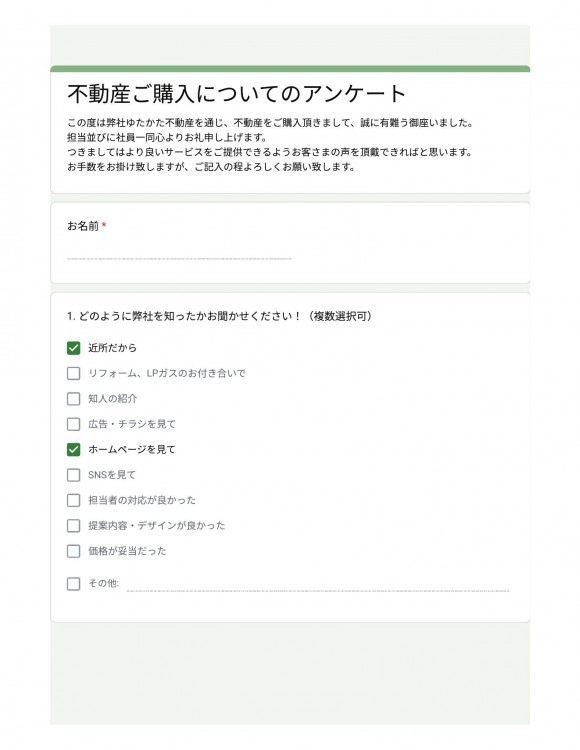 不動産ご購入についてのアンケート

この度は弊社ゆたかた不動産を通じ、不動産をご購入頂きまして、誠に有難う御座いました。
担当並びに社員一同心よりお礼申し上げます。
つきましてはより良いサービスをご提供できるようお客さまの声を頂戴できればと思います。
お手数をお掛け致しますが、ご記入の程よろしくお願い致します。

お名前 *

1. どのように弊社を知ったかお聞かせください！（複数選択可）

近所だから
リフォーム、LPガスのお付き合いで
知人の紹介
広告・チラシを見て
ホームページを見て
SNSを見て
担当者の対応が良かった
提案内容・デザインが良かった
価格が妥当だった
その他: